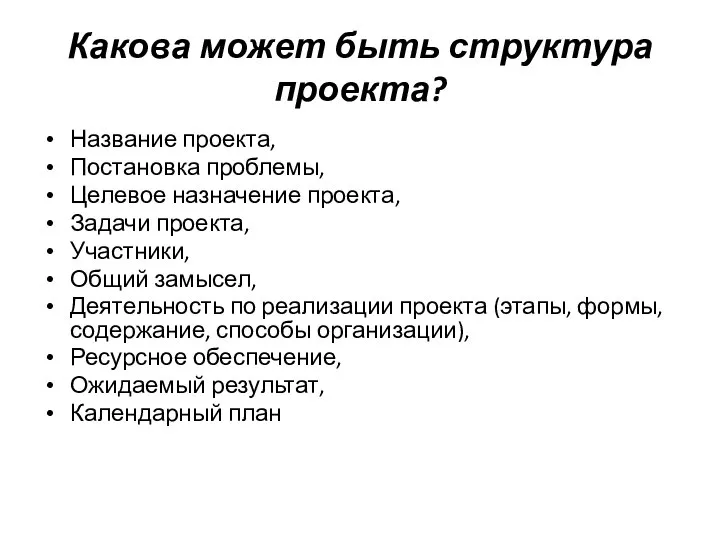 Какова может быть структура проекта?

• Название проекта,
• Постановка проблемы,
• Целевое назначение проекта,
• Задачи проекта,
• Участники,
• Общий замысел,
• Деятельность по реализации проекта (этапы, формы, содержание, способы организации),
• Ресурсное обеспечение,
• Ожидаемый результат,
• Календарный план